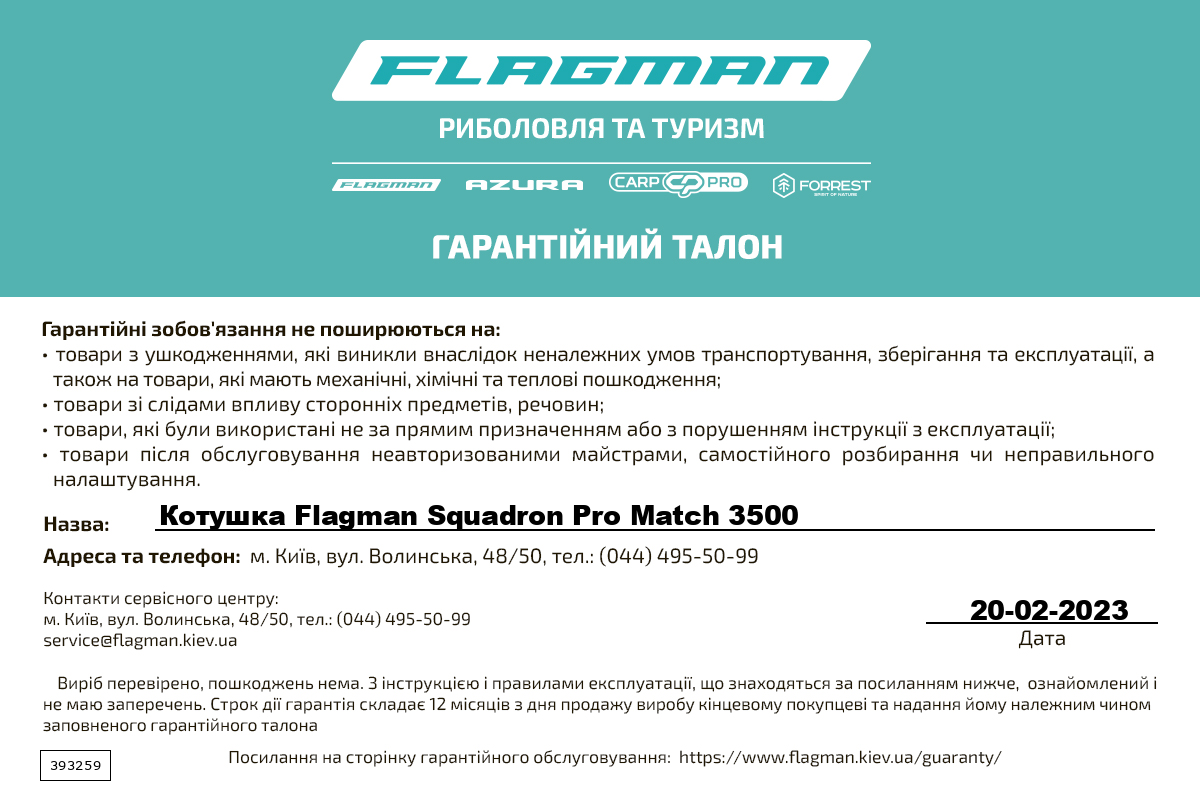 FLAGMAN
РИБОЛОВЛЯ ТА ТУРИЗМ
FLAGMAN AZURA CARP CP PRO FORREST
SPIRIT OF NATURE

ГАРАНТІЙНИЙ ТАЛОН

Гарантійні зобов'язання не поширюються на:
• товари з ушкодженнями, які виникли внаслідок неналежних умов транспортування, зберігання та експлуатації, а також на товари, які мають механічні, хімічні та теплові пошкодження;
• товари зі слідами впливу сторонніх предметів, речовин;
• товари, які були використані не за прямим призначенням або з порушенням інструкції з експлуатації;
• товари після обслуговування неавторизованими майстрами, самостійного розбирання чи неправильного налаштування.

Назва: Котушка Flagman Squadron Pro Match 3500

Адреса та телефон: м. Київ, вул. Волинська, 48/50, тел.: (044) 495-50-99

Контакти сервісного центру:
м. Київ, вул. Волинська, 48/50, тел.: (044) 495-50-99
service@flagman.kiev.ua

20-02-2023
Дата

Виріб перевірено, пошкоджень нема. З інструкцією і правилами експлуатації, що знаходяться за посиланням нижче, ознайомлений і не маю заперечень. Строк дії гарантія складає 12 місяців з дня продажу виробу кінцевому покупцеві та надання йому належним чином заповненого гарантійного талона

393259

Посилання на сторінку гарантійного обслуговування: https://www.flagman.kiev.ua/guaranty/